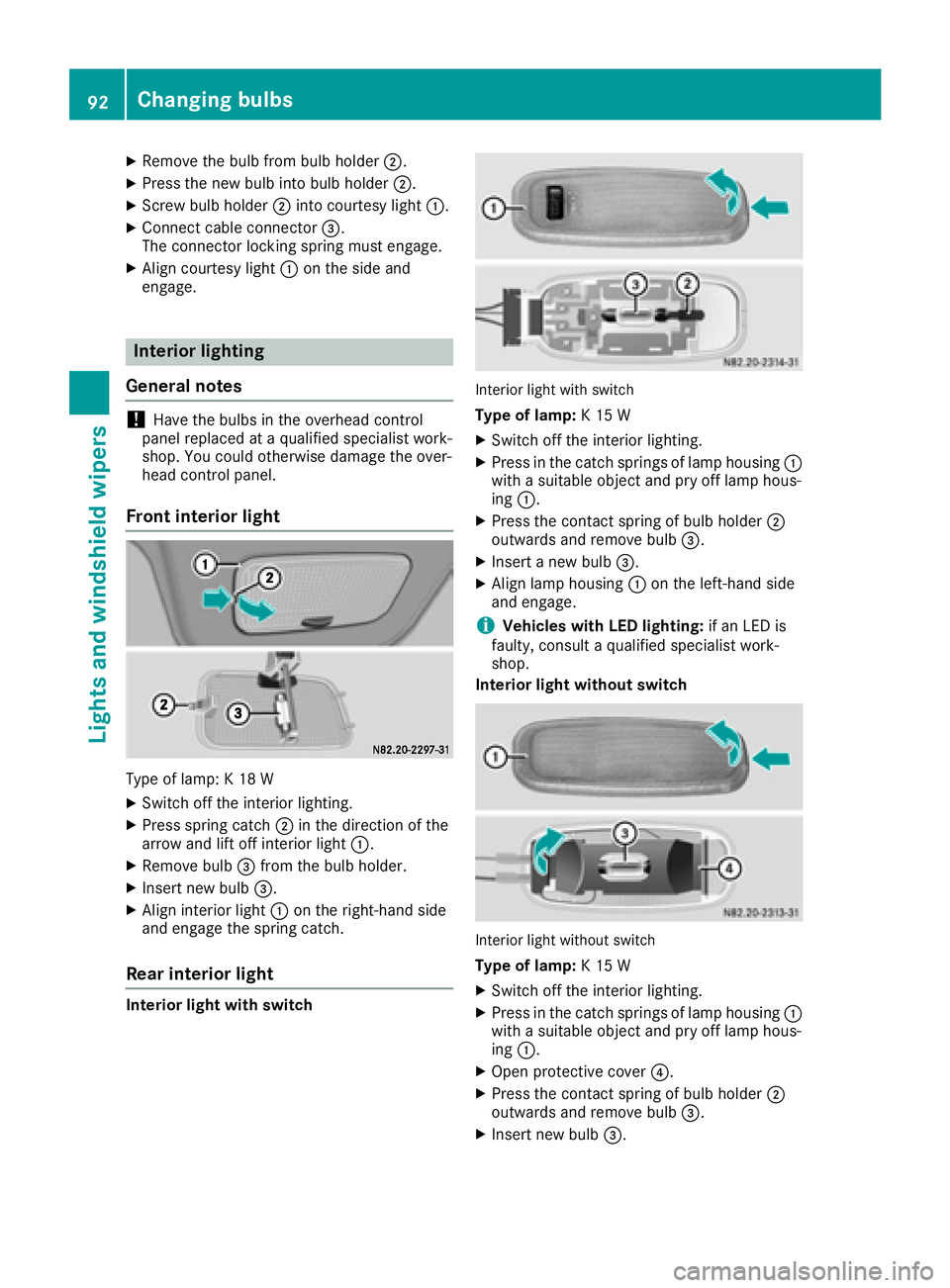 92 Changing bulbs

Lights and windshield wipers

▶ Remove the bulb from bulb holder ②.
▶ Press the new bulb into bulb holder ②.
▶ Screw bulb holder ② into courtesy light ①.
▶ Connect cable connector ③.
The connector locking spring must engage.
▶ Align courtesy light ① on the side and engage.

Interior lighting

General notes

! Have the bulbs in the overhead control panel replaced at a qualified specialist workshop. You could otherwise damage the overhead control panel.

Front interior light

①
②
②
③
N82.20-2297-31

Type of lamp: K 18 W
▶ Switch off the interior lighting.
▶ Press spring catch ② in the direction of the arrow and lift off interior light ①.
▶ Remove bulb ③ from the bulb holder.
▶ Insert new bulb ③.
▶ Align interior light ① on the right-hand side and engage the spring catch.

Rear interior light

Interior light with switch

①
③
②
N82.20-2314-31

Interior light with switch
Type of lamp: K 15 W
▶ Switch off the interior lighting.
▶ Press in the catch springs of lamp housing ① with a suitable object and pry off lamp housing ①.
▶ Press the contact spring of bulb holder ② outwards and remove bulb ③.
▶ Insert a new bulb ③.
▶ Align lamp housing ① on the left-hand side and engage.
i Vehicles with LED lighting: if an LED is faulty, consult a qualified specialist workshop.
Interior light without switch

①
③
④
N82.20-2313-31

Interior light without switch
Type of lamp: K 15 W
▶ Switch off the interior lighting.
▶ Press in the catch springs of lamp housing ① with a suitable object and pry off lamp housing ①.
▶ Open protective cover ④.
▶ Press the contact spring of bulb holder ② outwards and remove bulb ③.
▶ Insert new bulb ③.

carmanualsonline.info